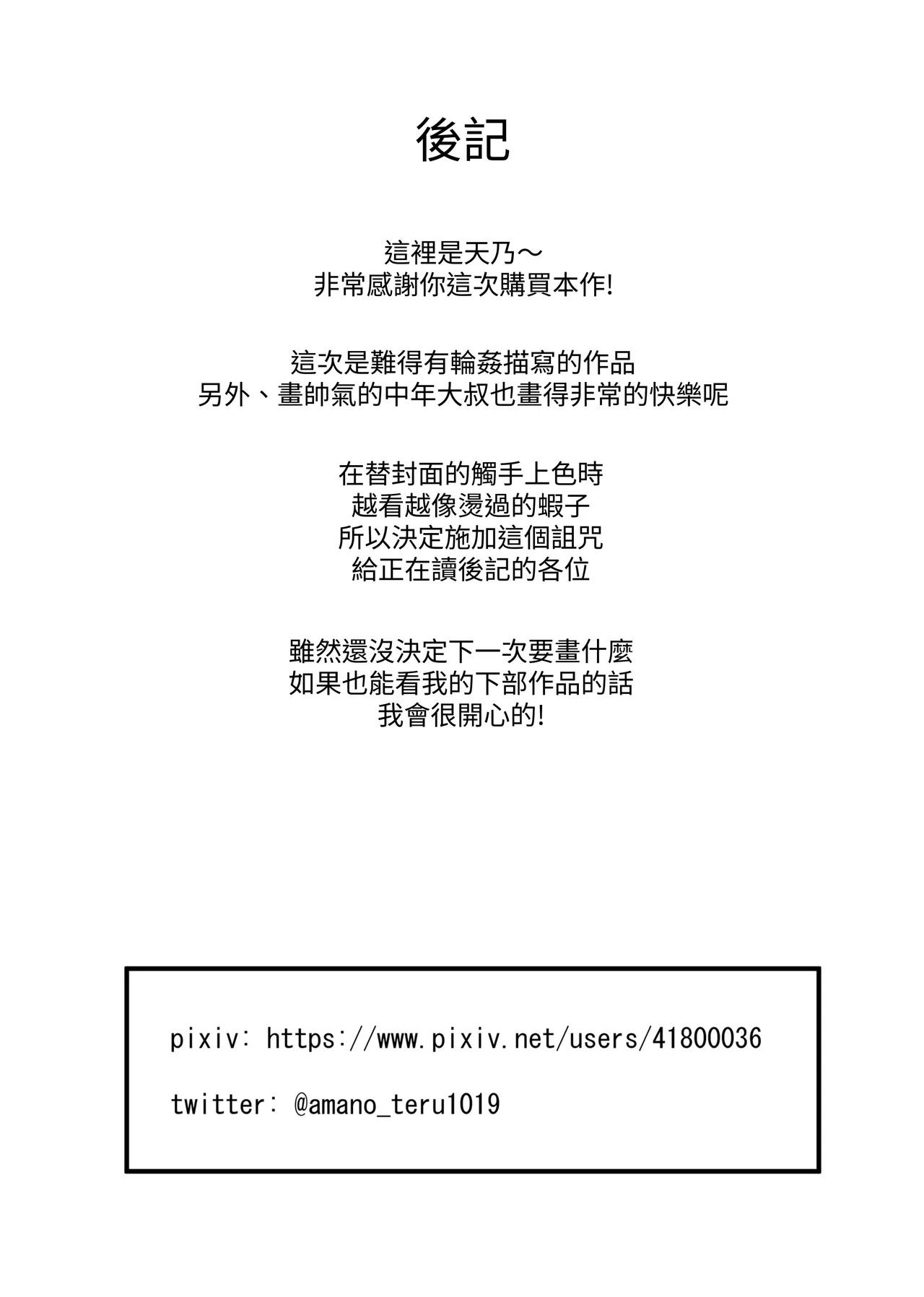 後記

這裡是天乃～
非常感謝你這次購買本作!

這次是難得有輪姦描寫的作品
另外、畫帥氣的中年大叔也畫得非常的快樂呢

在替封面的觸手上色時
越看越像燙過的蝦子
所以決定施加這個詛咒
給正在讀後記的各位

雖然還沒決定下一次要畫什麼
如果也能看我的下部作品的話
我會很開心的!

pixiv: https://www.pixiv.net/users/41800036

twitter: @amano_teru1019